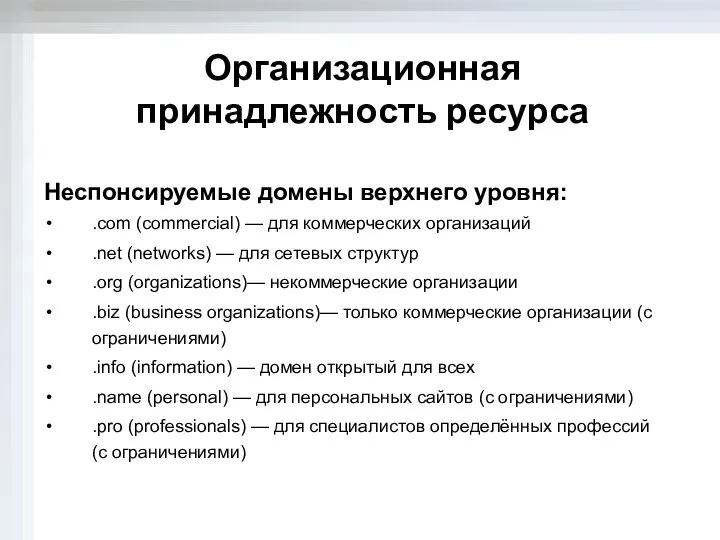 Организационная принадлежность ресурса

Неспонсируемые домены верхнего уровня:

• .com (commercial) — для коммерческих организаций
• .net (networks) — для сетевых структур
• .org (organizations)— некоммерческие организации
• .biz (business organizations)— только коммерческие организации (с ограничениями)
• .info (information) — домен открытый для всех
• .name (personal) — для персональных сайтов (с ограничениями)
• .pro (professionals) — для специалистов определённых профессий (с ограничениями)